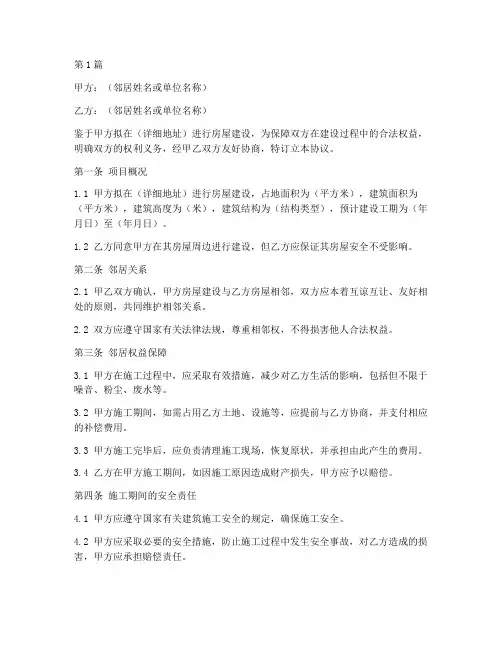 第1篇

甲方：（邻居姓名或单位名称）

乙方：（邻居姓名或单位名称）

鉴于甲方拟在（详细地址）进行房屋建设，为保障双方在建设过程中的合法权益，明确双方的权利义务，经甲乙双方友好协商，特订立本协议。

第一条 项目概况

1.1 甲方拟在（详细地址）进行房屋建设，占地面积为（平方米），建筑面积为（平方米），建筑高度为（米），建筑结构为（结构类型），预计建设工期为（年月日）至（年月日）。

1.2 乙方同意甲方在其房屋周边进行建设，但乙方应保证其房屋安全不受影响。

第二条 邻居关系

2.1 甲乙双方确认，甲方房屋建设与乙方房屋相邻，双方应本着互谅互让、友好相处的原则，共同维护相邻关系。

2.2 双方应遵守国家有关法律法规，尊重相邻权，不得损害他人合法权益。

第三条 邻居权益保障

3.1 甲方在施工过程中，应采取有效措施，减少对乙方生活的影响，包括但不限于噪音、粉尘、废水等。

3.2 甲方施工期间，如需占用乙方土地、设施等，应提前与乙方协商，并支付相应的补偿费用。

3.3 甲方施工完毕后，应负责清理施工现场，恢复原状，并承担由此产生的费用。

3.4 乙方在甲方施工期间，如因施工原因造成财产损失，甲方应予以赔偿。

第四条 施工期间的安全责任

4.1 甲方应遵守国家有关建筑施工安全的规定，确保施工安全。

4.2 甲方应采取必要的安全措施，防止施工过程中发生安全事故，对乙方造成的损害，甲方应承担赔偿责任。